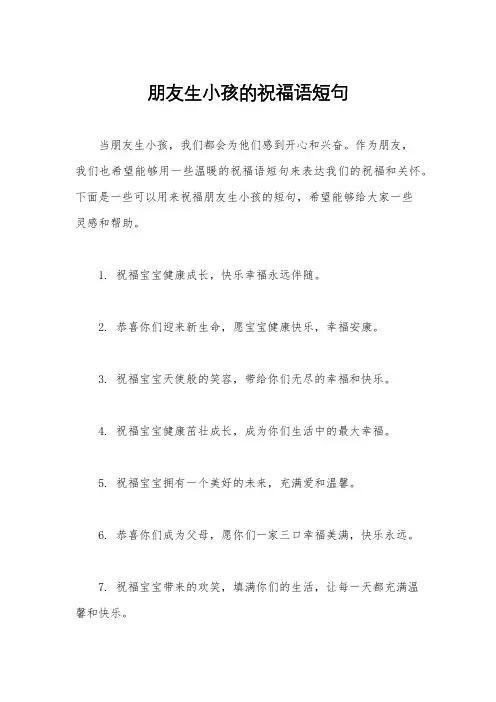 朋友生小孩的祝福语短句

当朋友生小孩，我们都会为他们感到开心和兴奋。作为朋友，我们也希望能够用一些温暖的祝福语短句来表达我们的祝福和关怀。下面是一些可以用来祝福朋友生小孩的短句，希望能够给大家一些灵感和帮助。

1. 祝福宝宝健康成长，快乐幸福永远伴随。

2. 恭喜你们迎来新生命，愿宝宝健康快乐，幸福安康。

3. 祝福宝宝天使般的笑容，带给你们无尽的幸福和快乐。

4. 祝福宝宝健康茁壮成长，成为你们生活中的最大幸福。

5. 祝福宝宝拥有一个美好的未来，充满爱和温馨。

6. 恭喜你们成为父母，愿你们一家三口幸福美满，快乐永远。

7. 祝福宝宝带来的欢笑，填满你们的生活，让每一天都充满温馨和快乐。